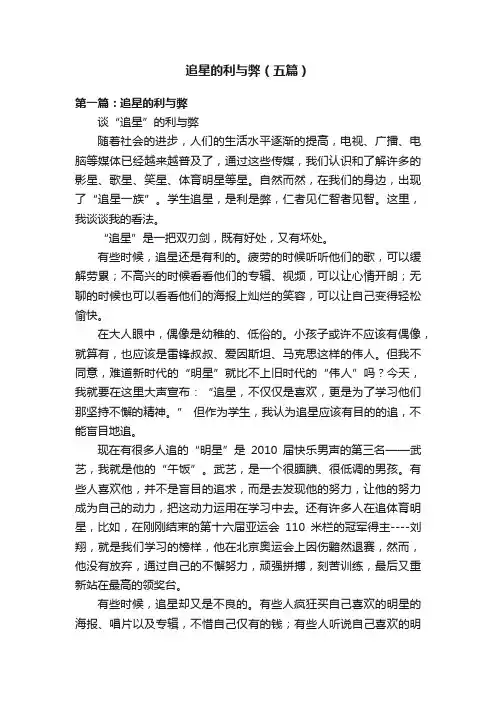 追星的利与弊（五篇）

第一篇：追星的利与弊

谈“追星”的利与弊

随着社会的进步，人们的生活水平逐渐的提高，电视、广播、电脑等媒体已经越来越普及了，通过这些传媒，我们认识和了解许多的影星、歌星、笑星、体育明星等星。自然而然，在我们的身边，出现了“追星一族”。学生追星，是利是弊，仁者见仁智者见智。这里，我谈谈我的看法。

“追星”是一把双刃剑，既有好处，又有坏处。

有些时候，追星还是有利的。疲劳的时候听听他们的歌，可以缓解劳累；不高兴的时候看看他们的专辑、视频，可以让心情开朗；无聊的时候也可以看看他们的海报上灿烂的笑容，可以让自己变得轻松愉快。

在大人眼中，偶像是幼稚的、低俗的。小孩子或许不应该有偶像，就算有，也应该是雷锋叔叔、爱因斯坦、马克思这样的伟人。但我不同意，难道新时代的“明星”就比不上旧时代的“伟人”吗？今天，我就要在这里大声宣布：“追星，不仅仅是喜欢，更是为了学习他们那坚持不懈的精神。” 但作为学生，我认为追星应该有目的的追，不能盲目地追。

现在有很多人追的“明星”是 2010 届快乐男声的第三名——武艺，我就是他的“午饭”。武艺，是一个很腼腆、很低调的男孩。有些人喜欢他，并不是盲目的追求，而是去发现他的努力，让他的努力成为自己的动力，把这动力运用在学习中去。还有许多人在追体育明星，比如，在刚刚结束的第十六届亚运会 110 米栏的冠军得主----刘翔，就是我们学习的榜样，他在北京奥运会上因伤黯然退赛，然而，他没有放弃，通过自己的不懈努力，顽强拼搏，刻苦训练，最后又重新站在最高的领奖台。

有些时候，追星却又是不良的。有些人疯狂买自己喜欢的明星的海报、唱片以及专辑，不惜自己仅有的钱；有些人听说自己喜欢的明